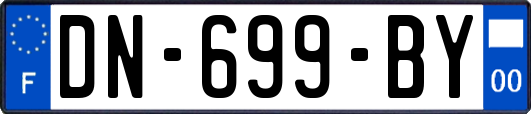 F

DN-699-BY

00